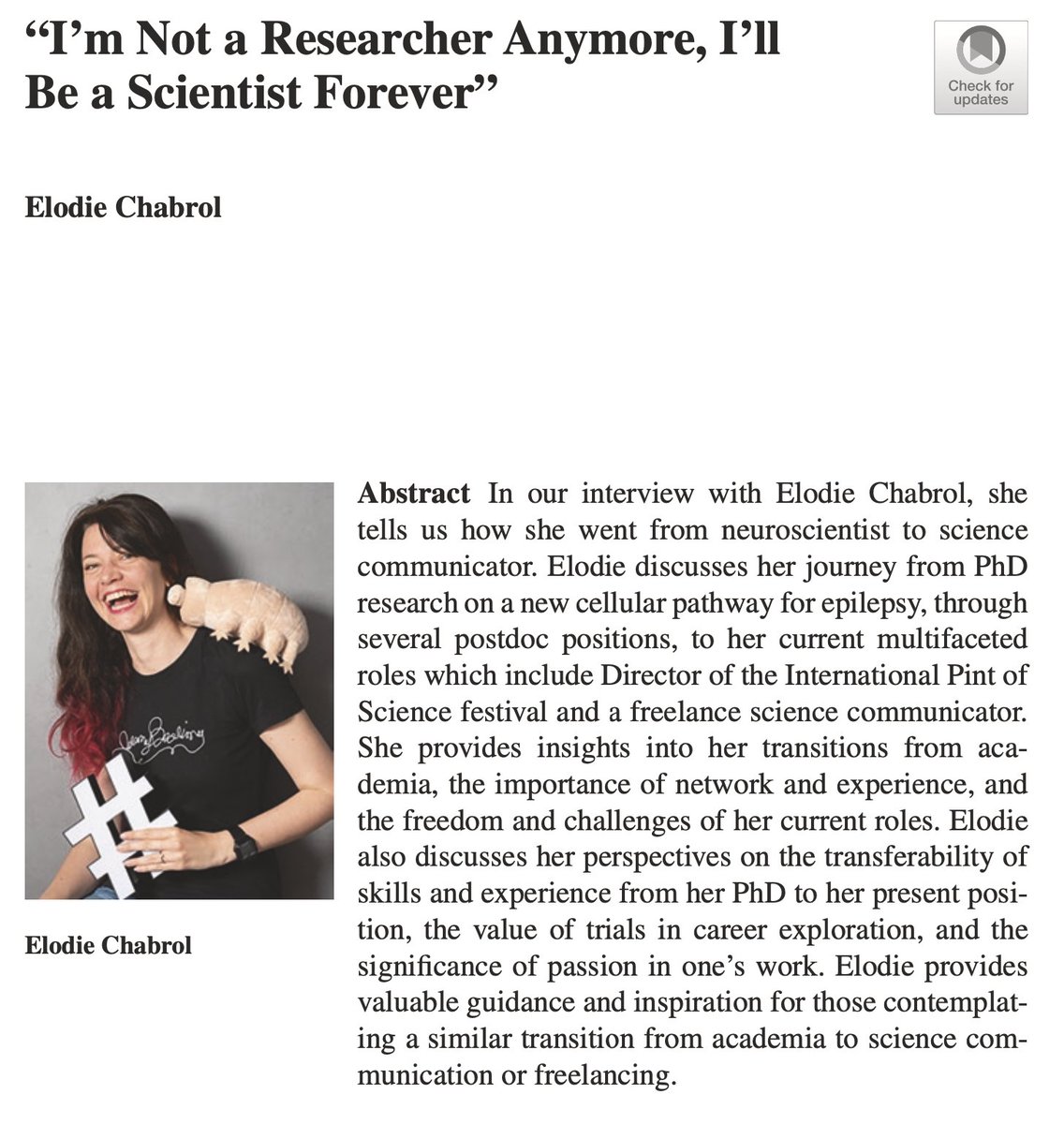 “I’m Not a Researcher Anymore, I’ll Be a Scientist Forever”

Check for updates

Elodie Chabrol

Elodie Chabrol

**Abstract** In our interview with Elodie Chabrol, she tells us how she went from neuroscientist to science communicator. Elodie discusses her journey from PhD research on a new cellular pathway for epilepsy, through several postdoc positions, to her current multifaceted roles which include Director of the International Pint of Science festival and a freelance science communicator. She provides insights into her transitions from academia, the importance of network and experience, and the freedom and challenges of her current roles. Elodie also discusses her perspectives on the transferability of skills and experience from her PhD to her present position, the value of trials in career exploration, and the significance of passion in one’s work. Elodie provides valuable guidance and inspiration for those contemplating a similar transition from academia to science communication or freelancing.